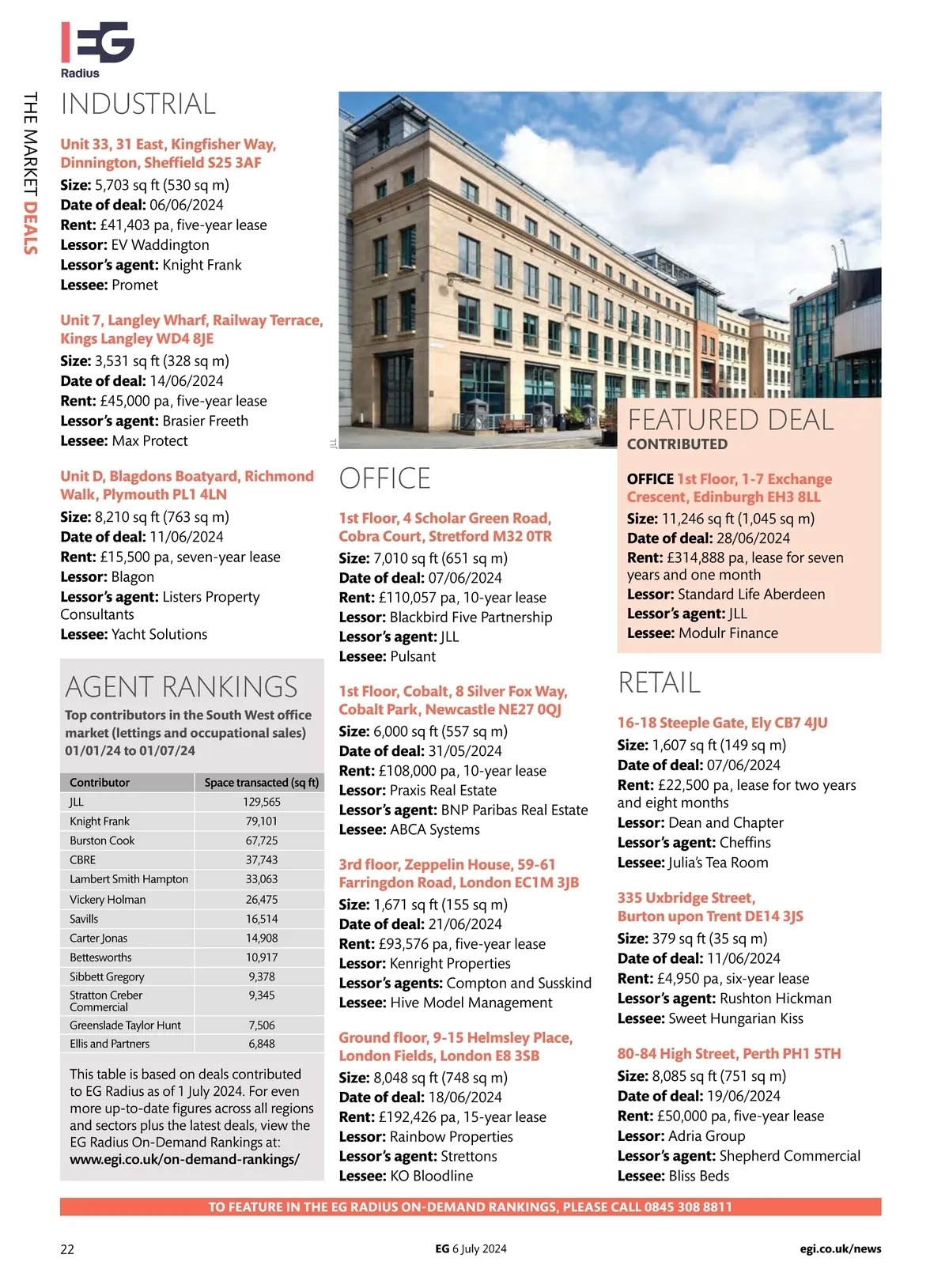 EG
Radius

THE MARKET DEALS

INDUSTRIAL

Unit 33, 31 East, Kingfisher Way, Dinnington, Sheffield S25 3AF
Size: 5,703 sq ft (530 sq m)
Date of deal: 06/06/2024
Rent: £41,403 pa, five-year lease
Lessor: EV Waddington
Lessor's agent: Knight Frank
Lessee: Promet

Unit 7, Langley Wharf, Railway Terrace, Kings Langley WD4 8JE
Size: 3,531 sq ft (328 sq m)
Date of deal: 14/06/2024
Rent: £45,000 pa, five-year lease
Lessor's agent: Brasier Freeth
Lessee: Max Protect

Unit D, Blagdons Boatyard, Richmond Walk, Plymouth PL1 4LN
Size: 8,210 sq ft (763 sq m)
Date of deal: 11/06/2024
Rent: £15,500 pa, seven-year lease
Lessor: Blagon
Lessor's agent: Listers Property Consultants
Lessee: Yacht Solutions

AGENT RANKINGS
Top contributors in the South West office market (lettings and occupational sales) 01/01/24 to 01/07/24

| Contributor | Space transacted (sq ft) |
|---|---|
| JLL | 129,565 |
| Knight Frank | 79,101 |
| Burston Cook | 67,725 |
| CBRE | 37,743 |
| Lambert Smith Hampton | 33,063 |
| Vickery Holman | 26,475 |
| Savills | 16,514 |
| Carter Jonas | 14,908 |
| Bettesworths | 10,917 |
| Sibbett Gregory | 9,378 |
| Stratton Creber Commercial | 9,345 |
| Greenslade Taylor Hunt | 7,506 |
| Ellis and Partners | 6,848 |

This table is based on deals contributed to EG Radius as of 1 July 2024. For even more up-to-date figures across all regions and sectors plus the latest deals, view the EG Radius On-Demand Rankings at: www.egi.co.uk/on-demand-rankings/

JLL

OFFICE

1st Floor, 4 Scholar Green Road, Cobra Court, Stretford M32 0TR
Size: 7,010 sq ft (651 sq m)
Date of deal: 07/06/2024
Rent: £110,057 pa, 10-year lease
Lessor: Blackbird Five Partnership
Lessor's agent: JLL
Lessee: Pulsant

1st Floor, Cobalt, 8 Silver Fox Way, Cobalt Park, Newcastle NE27 0QJ
Size: 6,000 sq ft (557 sq m)
Date of deal: 31/05/2024
Rent: £108,000 pa, 10-year lease
Lessor: Praxis Real Estate
Lessor's agent: BNP Paribas Real Estate
Lessee: ABCA Systems

3rd floor, Zeppelin House, 59-61 Farringdon Road, London EC1M 3JB
Size: 1,671 sq ft (155 sq m)
Date of deal: 21/06/2024
Rent: £93,576 pa, five-year lease
Lessor: Kenright Properties
Lessor's agents: Compton and Susskind
Lessee: Hive Model Management

Ground floor, 9-15 Helmsley Place, London Fields, London E8 3SB
Size: 8,048 sq ft (748 sq m)
Date of deal: 18/06/2024
Rent: £192,426 pa, 15-year lease
Lessor: Rainbow Properties
Lessor's agent: Strettons
Lessee: KO Bloodline

FEATURED DEAL
CONTRIBUTED

OFFICE 1st Floor, 1-7 Exchange Crescent, Edinburgh EH3 8LL
Size: 11,246 sq ft (1,045 sq m)
Date of deal: 28/06/2024
Rent: £314,888 pa, lease for seven years and one month
Lessor: Standard Life Aberdeen
Lessor's agent: JLL
Lessee: Modulr Finance

RETAIL

16-18 Steeple Gate, Ely CB7 4JU
Size: 1,607 sq ft (149 sq m)
Date of deal: 07/06/2024
Rent: £22,500 pa, lease for two years and eight months
Lessor: Dean and Chapter
Lessor's agent: Cheffins
Lessee: Julia's Tea Room

335 Uxbridge Street, Burton upon Trent DE14 3JS
Size: 379 sq ft (35 sq m)
Date of deal: 11/06/2024
Rent: £4,950 pa, six-year lease
Lessor's agent: Rushton Hickman
Lessee: Sweet Hungarian Kiss

80-84 High Street, Perth PH1 5TH
Size: 8,085 sq ft (751 sq m)
Date of deal: 19/06/2024
Rent: £50,000 pa, five-year lease
Lessor: Adria Group
Lessor's agent: Shepherd Commercial
Lessee: Bliss Beds

TO FEATURE IN THE EG RADIUS ON-DEMAND RANKINGS, PLEASE CALL 0845 308 8811

22
EG 6 July 2024
egi.co.uk/news